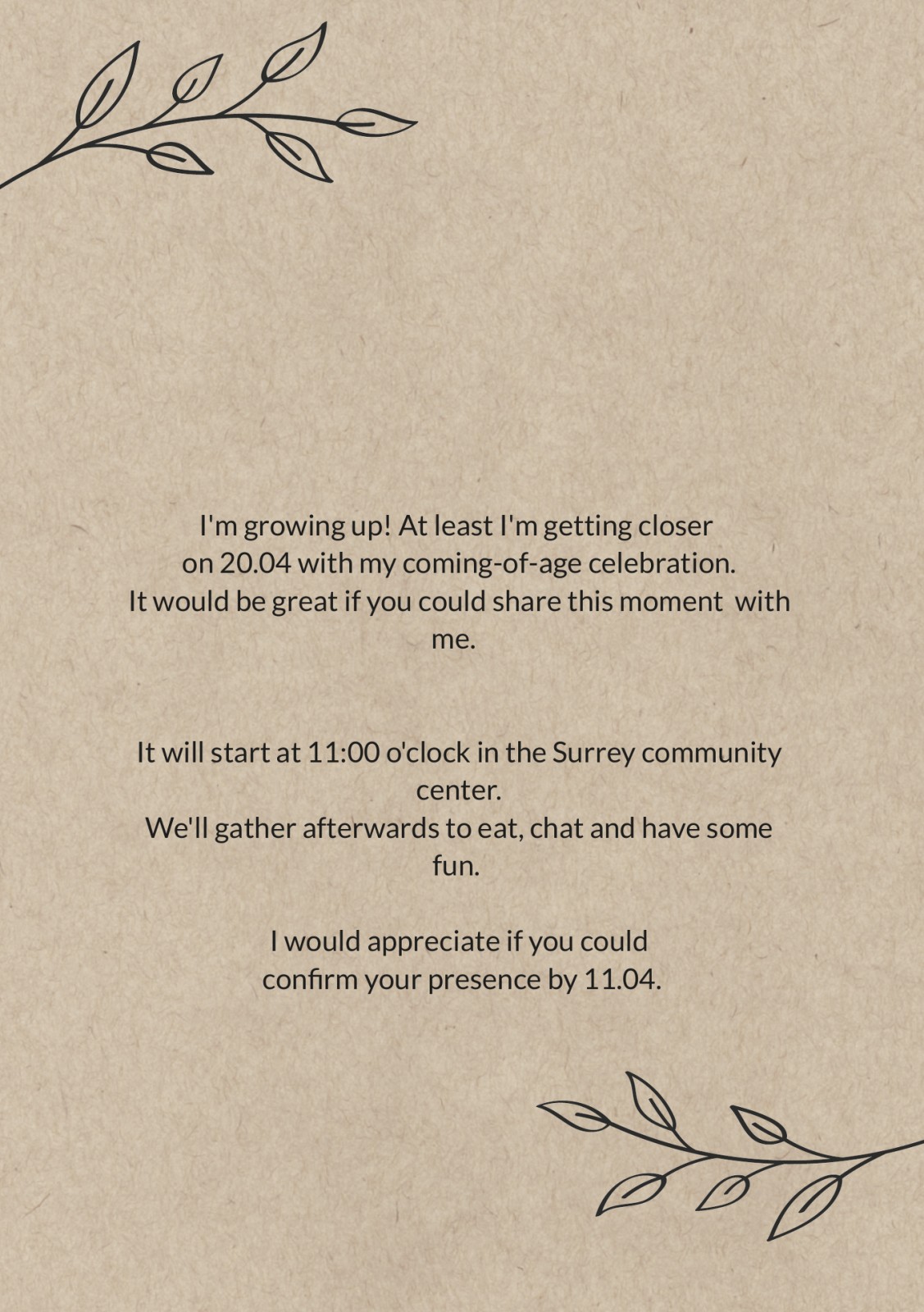 I'm growing up! At least I'm getting closer on 20.04 with my coming-of-age celebration. It would be great if you could share this moment with me.

It will start at 11:00 o'clock in the Surrey community center. We'll gather afterwards to eat, chat and have some fun.

I would appreciate if you could confirm your presence by 11.04.